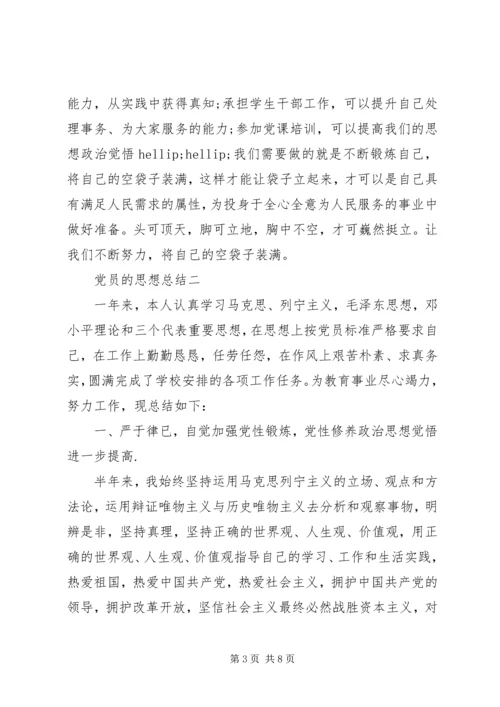 能力，从实践中获得真知;承担学生干部工作，可以提升自己处理事务、为大家服务的能力;参加党课培训，可以提高我们的思想政治觉悟 hellip;hellip;我们需要做的就是不断锻炼自己，将自己的空袋子装满，这样才能让袋子立起来，才可以是自己具有满足人民需求的属性，为投身于全心全意为人民服务的事业中做好准备。头可顶天，脚可立地，胸中不空，才可巍然挺立。让我们不断努力，将自己的空袋子装满。

党员的思想总结二

一年来，本人认真学习马克思、列宁主义，毛泽东思想，邓小平理论和三个代表重要思想，在思想上按党员标准严格要求自己，在工作上勤勤恳恳，任劳任怨，在作风上艰苦朴素、求真务实，圆满完成了学校安排的各项工作任务。为教育事业尽心竭力，努力工作，现总结如下：

一、严于律已，自觉加强党性锻炼，党性修养政治思想觉悟进一步提高.

半年来，我始终坚持运用马克思列宁主义的立场、观点和方法论，运用辩证唯物主义与历史唯物主义去分析和观察事物，明辨是非，坚持真理，坚持正确的世界观、人生观、价值观，用正确的世界观、人生观、价值观指导自己的学习、工作和生活实践，热爱祖国，热爱中国共产党，热爱社会主义，拥护中国共产党的领导，拥护改革开放，坚信社会主义最终必然战胜资本主义，对

第 3 页 共 8 页